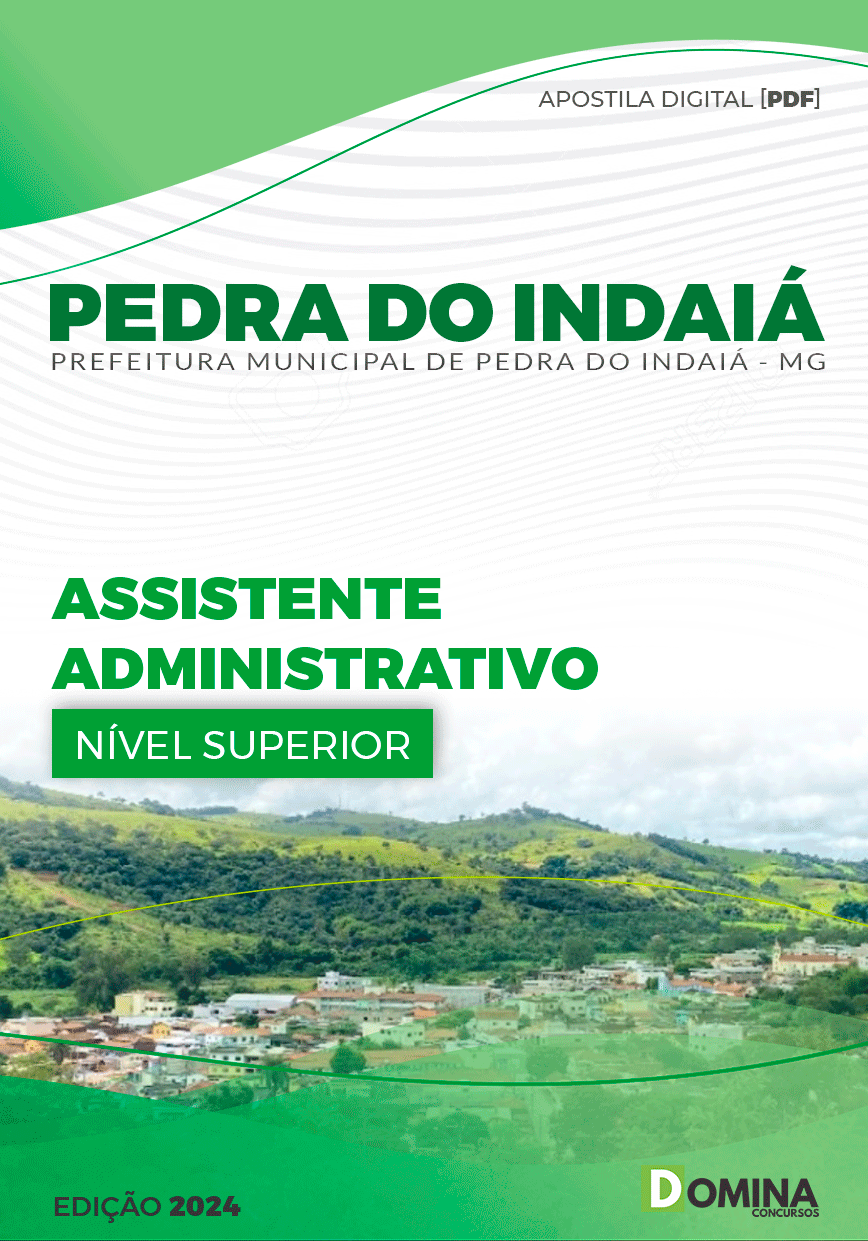 APOSTILA DIGITAL [PDF]

PEDRA DO INDAIÁ
PREFEITURA MUNICIPAL DE PEDRA DO INDAIÁ - MG

ASSISTENTE ADMINISTRATIVO

NÍVEL SUPERIOR

EDIÇÃO 2024

DOMINA
CONCURSOS